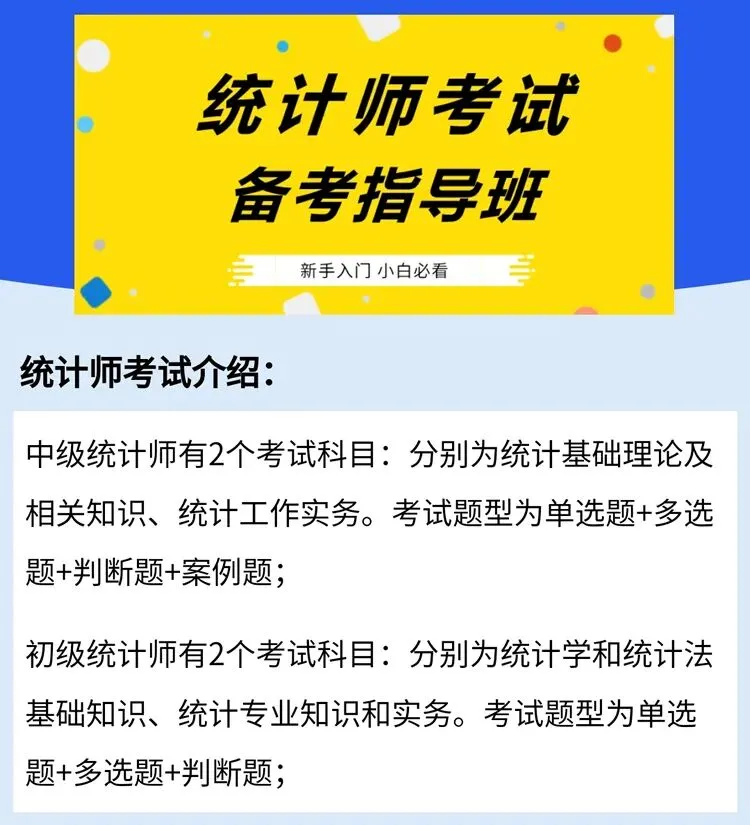 统计师考试
备考指导班

新手入门 小白必看

统计师考试介绍：

中级统计师有2个考试科目：分别为统计基础理论及相关知识、统计工作实务。考试题型为单选题+多选题+判断题+案例题；

初级统计师有2个考试科目：分别为统计学和统计法基础知识、统计专业知识和实务。考试题型为单选题+多选题+判断题；